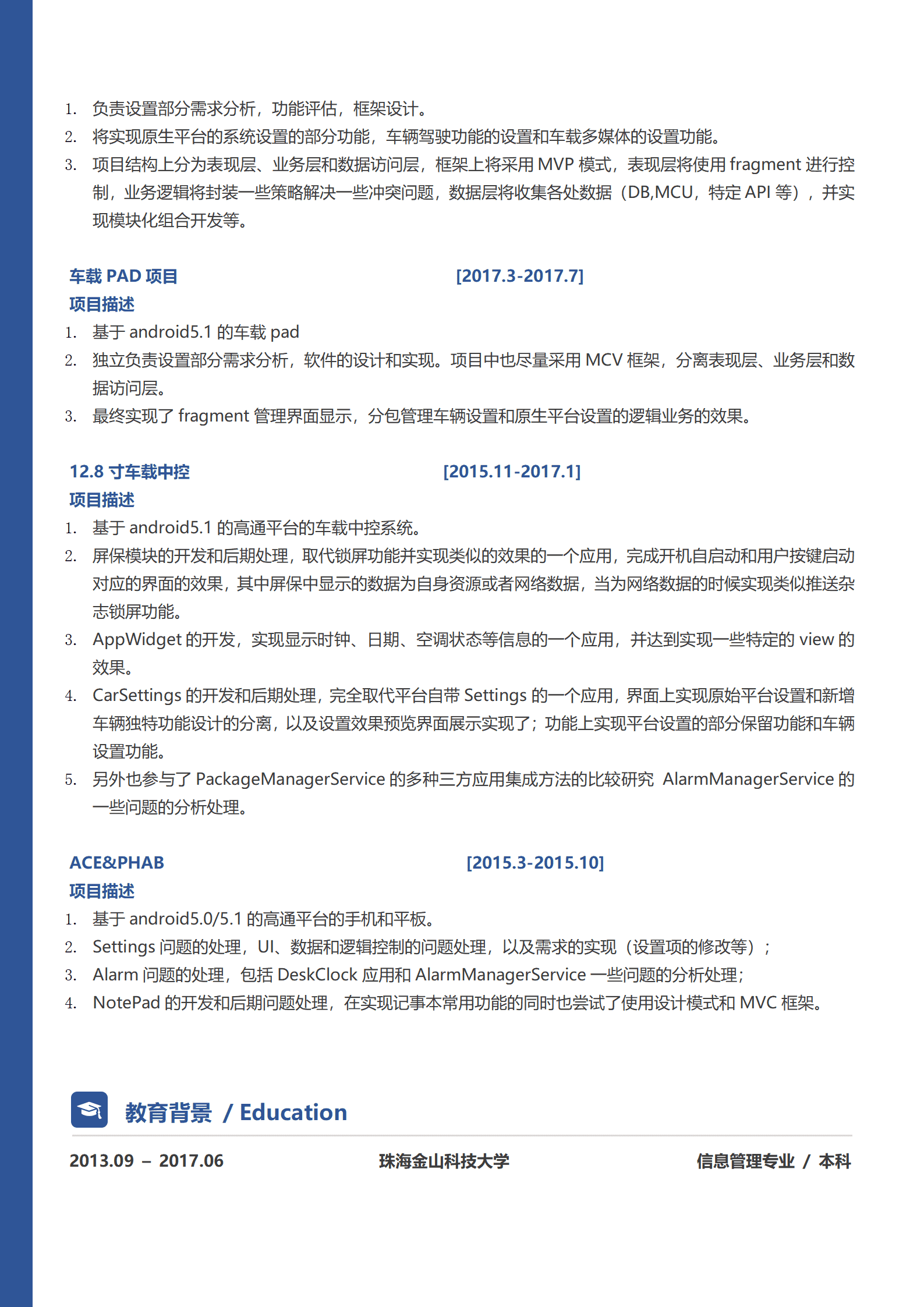 1. 负责设置部分需求分析，功能评估，框架设计。
2. 将实现原生平台的系统设置的部分功能，车辆驾驶功能的设置和车载多媒体的设置功能。
3. 项目结构上分为表现层、业务层和数据访问层，框架上将采用 MVP 模式，表现层将使用 fragment 进行控制，业务逻辑将封装一些策略解决一些冲突问题，数据层将收集各处数据（DB,MCU，特定 API 等），并实现模块化组合开发等。

车载 PAD 项目 [2017.3-2017.7]
项目描述
1. 基于 android5.1 的车载 pad
2. 独立负责设置部分需求分析，软件的设计和实现。项目中也尽量采用 MCV 框架，分离表现层、业务层和数据访问层。
3. 最终实现了 fragment 管理界面显示，分包管理车辆设置和原生平台设置的逻辑业务的效果。

12.8 寸车载中控 [2015.11-2017.1]
项目描述
1. 基于 android5.1 的高通平台的车载中控系统。
2. 屏保模块的开发和后期处理，取代锁屏功能并实现类似的效果的一个应用，完成开机自启动和用户按键启动对应的界面的效果，其中屏保中显示的数据为自身资源或者网络数据，当为网络数据的时候实现类似推送杂志锁屏功能。
3. AppWidget 的开发，实现显示时钟、日期、空调状态等信息的一个应用，并达到实现一些特定的 view 的效果。
4. CarSettings 的开发和后期处理，完全取代平台自带 Settings 的一个应用，界面上实现原始平台设置和新增车辆独特功能设计的分离，以及设置效果预览界面展示实现了；功能上实现平台设置的部分保留功能和车辆设置功能。
5. 另外也参与了 PackageManagerService 的多种三方应用集成方法的比较研究 AlarmManagerService 的一些问题的分析处理。

ACE&PHAB [2015.3-2015.10]
项目描述
1. 基于 android5.0/5.1 的高通平台的手机和平板。
2. Settings 问题的处理，UI、数据和逻辑控制的问题处理，以及需求的实现（设置项的修改等）；
3. Alarm 问题的处理，包括 DeskClock 应用和 AlarmManagerService 一些问题的分析处理；
4. NotePad 的开发和后期问题处理，在实现记事本常用功能的同时也尝试了使用设计模式和 MVC 框架。

教育背景 / Education
2013.09 – 2017.06 珠海金山科技大学 信息管理专业 / 本科